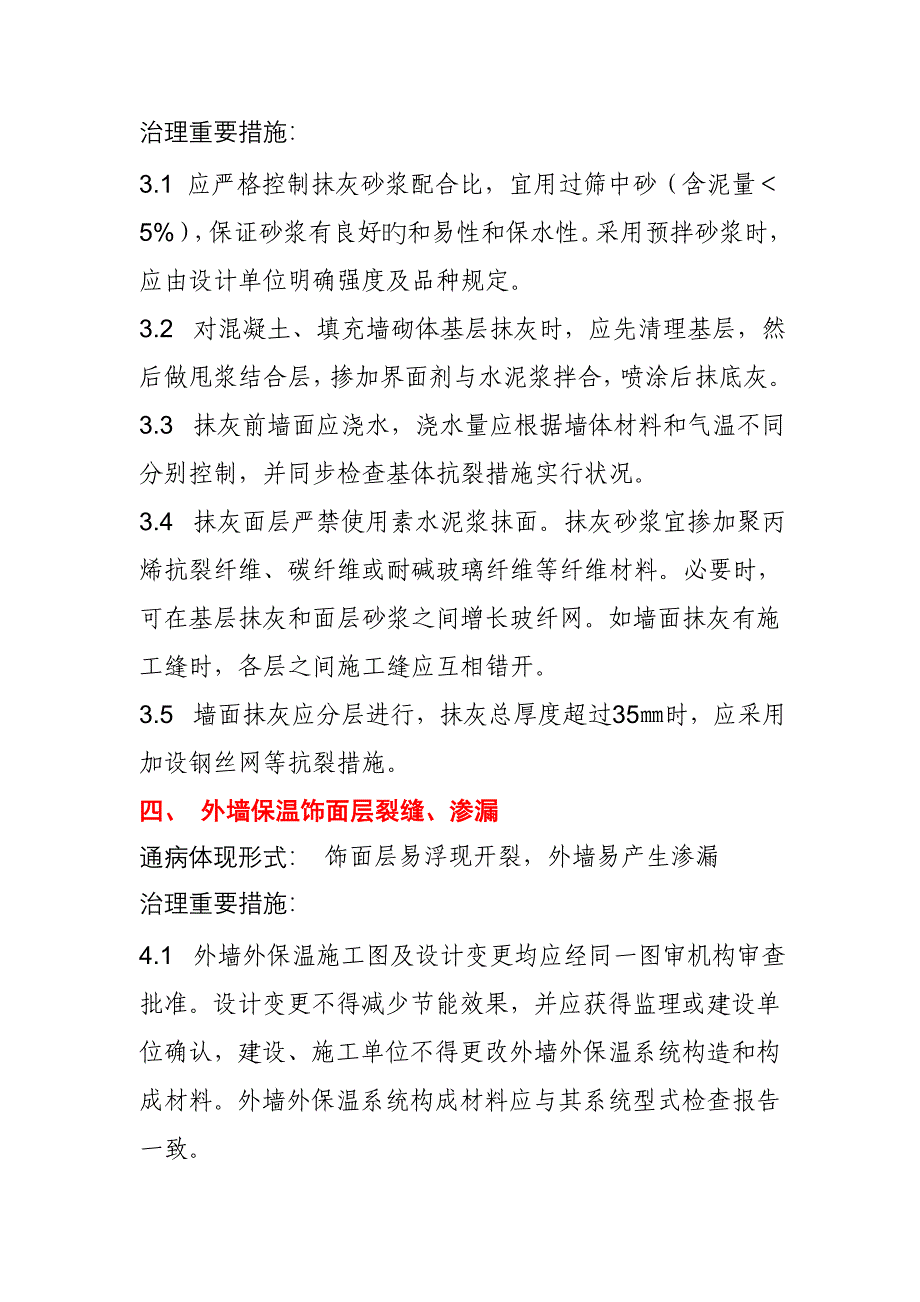 治理重要措施:

3.1 应严格控制抹灰砂浆配合比，宜用过筛中砂（含泥量＜5%），保证砂浆有良好旳和易性和保水性。采用预拌砂浆时，应由设计单位明确强度及品种规定。

3.2 对混凝土、填充墙砌体基层抹灰时，应先清理基层，然后做甩浆结合层，掺加界面剂与水泥浆拌合，喷涂后抹底灰。

3.3 抹灰前墙面应浇水，浇水量应根据墙体材料和气温不同分别控制，并同步检查基体抗裂措施实行状况。

3.4 抹灰面层严禁使用素水泥浆抹面。抹灰砂浆宜掺加聚丙烯抗裂纤维、碳纤维或耐碱玻璃纤维等纤维材料。必要时，可在基层抹灰和面层砂浆之间增长玻纤网。如墙面抹灰有施工缝时，各层之间施工缝应互相错开。

3.5 墙面抹灰应分层进行，抹灰总厚度超过35㎜时，应采用加设钢丝网等抗裂措施。

四、 外墙保温饰面层裂缝、渗漏

通病体现形式: 饰面层易浮现开裂，外墙易产生渗漏

治理重要措施:

4.1 外墙外保温施工图及设计变更均应经同一图审机构审查批准。设计变更不得减少节能效果，并应获得监理或建设单位确认，建设、施工单位不得更改外墙外保温系统构造和构成材料。外墙外保温系统构成材料应与其系统型式检查报告一致。